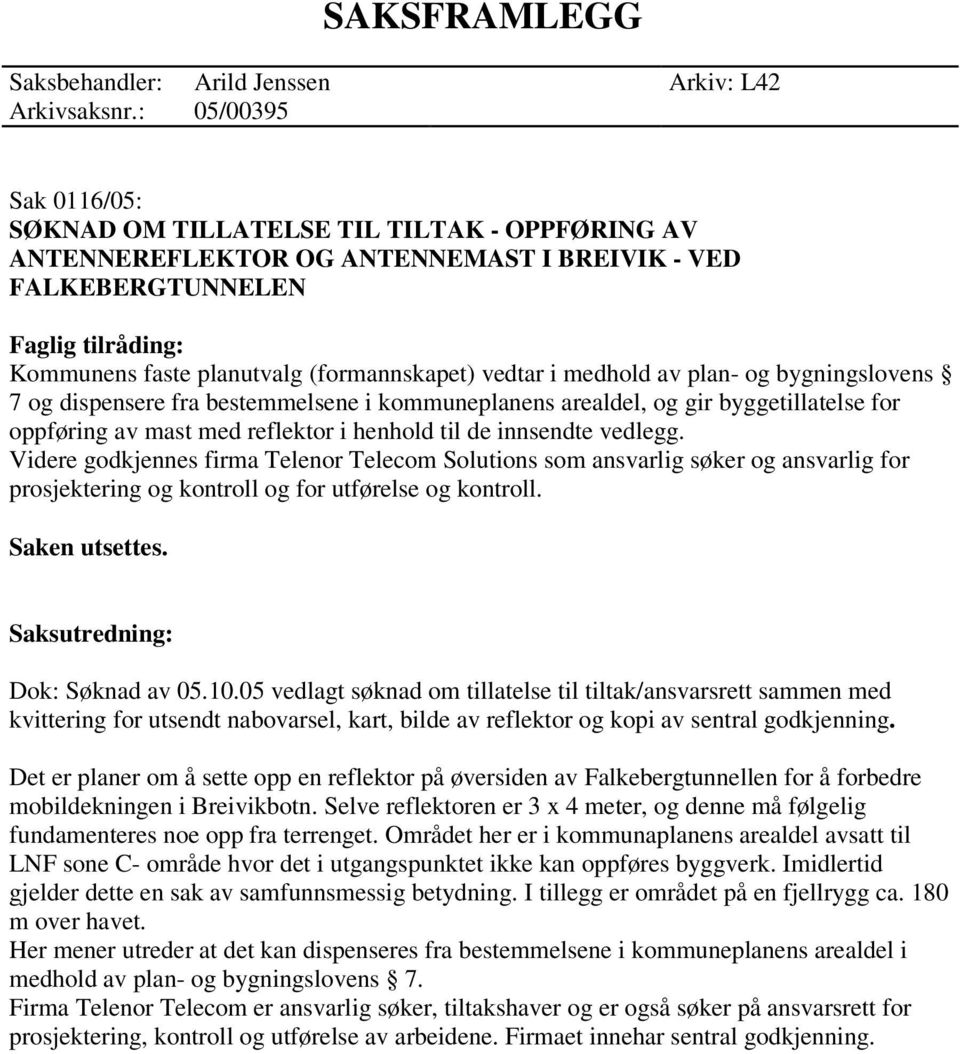 SAKSFRAMLEGG

Saksbehandler: Arild Jenssen Arkiv: L42
Arkivsaksnr.: 05/00395

Sak 0116/05:
SØKNAD OM TILLATELSE TIL TILTAK - OPPFØRING AV ANTENNEREFLEKTOR OG ANTENNEMAST I BREIVIK - VED FALKEBERGTUNNELEN

Faglig tilråding:
Kommunens faste planutvalg (formannskapet) vedtar i medhold av plan- og bygningslovens § 7 og dispensere fra bestemmelsene i kommuneplanens arealdel, og gir byggetillatelse for oppføring av mast med reflektor i henhold til de innsendte vedlegg.
Videre godkjennes firma Telenor Telecom Solutions som ansvarlig søker og ansvarlig for prosjektering og kontroll og for utførelse og kontroll.

Saken utsettes.

Saksutredning:

Dok: Søknad av 05.10.05 vedlagt søknad om tillatelse til tiltak/ansvarsrett sammen med kvittering for utsendt nabovarsel, kart, bilde av reflektor og kopi av sentral godkjenning.

Det er planer om å sette opp en reflektor på øversiden av Falkebergtunnellen for å forbedre mobildekningen i Breivikbotn. Selve reflektoren er 3 x 4 meter, og denne må følgelig fundamenteres noe opp fra terrenget. Området her er i kommunaplanens arealdel avsatt til LNF sone C- område hvor det i utgangspunktet ikke kan oppføres byggverk. Imidlertid gjelder dette en sak av samfunnsmessig betydning. I tillegg er området på en fjellrygg ca. 180 m over havet.
Her mener utreder at det kan dispenseres fra bestemmelsene i kommuneplanens arealdel i medhold av plan- og bygningslovens § 7.
Firma Telenor Telecom er ansvarlig søker, tiltakshaver og er også søker på ansvarsrett for prosjektering, kontroll og utførelse av arbeidene. Firmaet innehar sentral godkjenning.